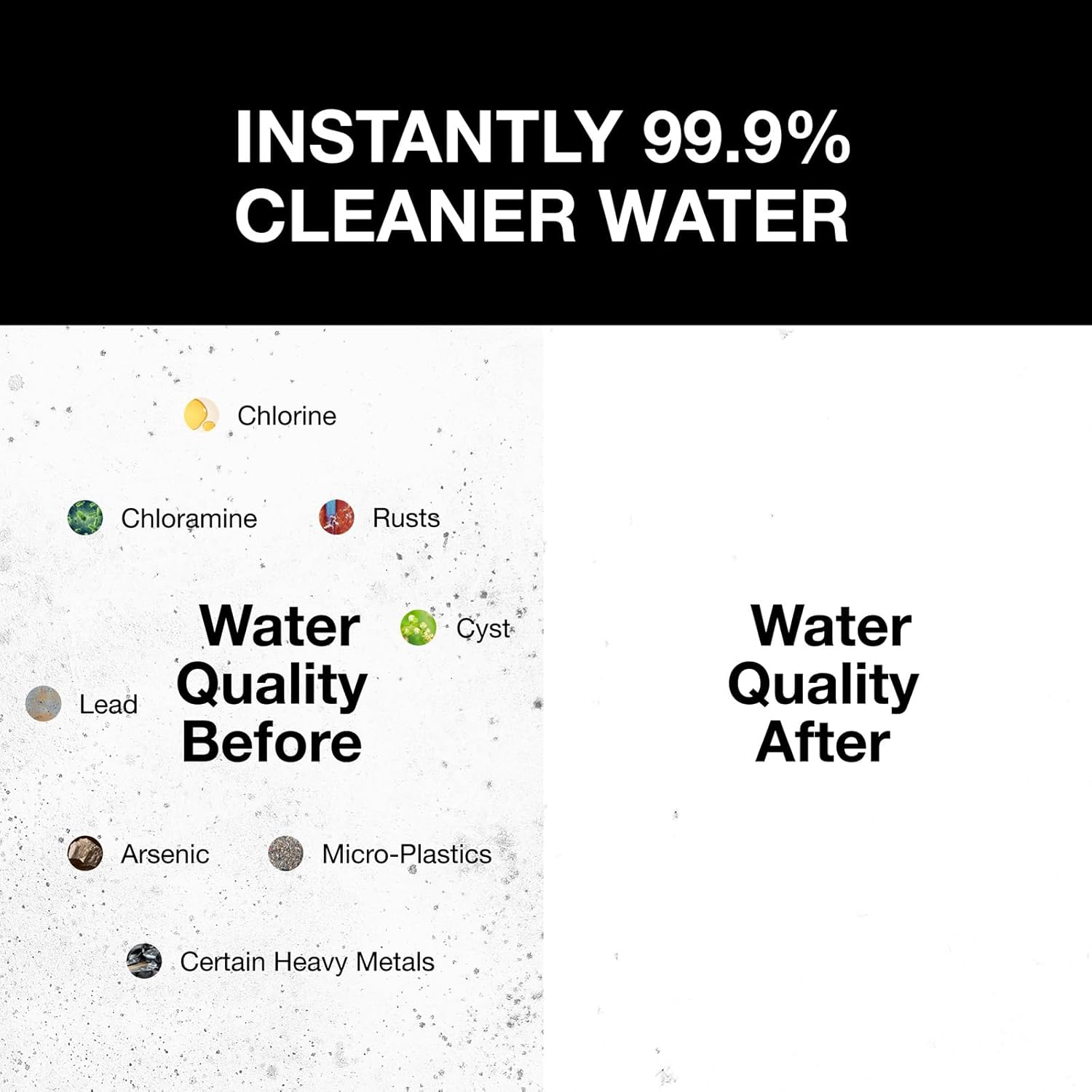 INSTANTLY 99.9% CLEANER WATER

Chlorine

Chloramine

Rusts

Water Quality Before

Cyst

Lead

Arsenic

Micro-Plastics

Certain Heavy Metals

Water Quality After